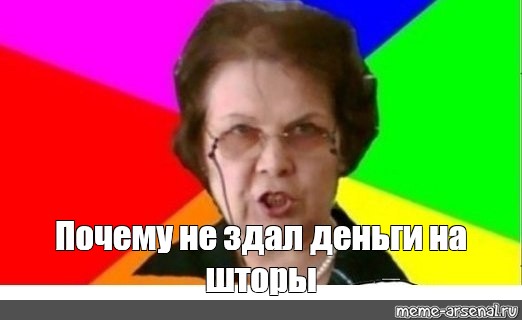 Почему не здал деньги на шторы

meme-arsenal.ru